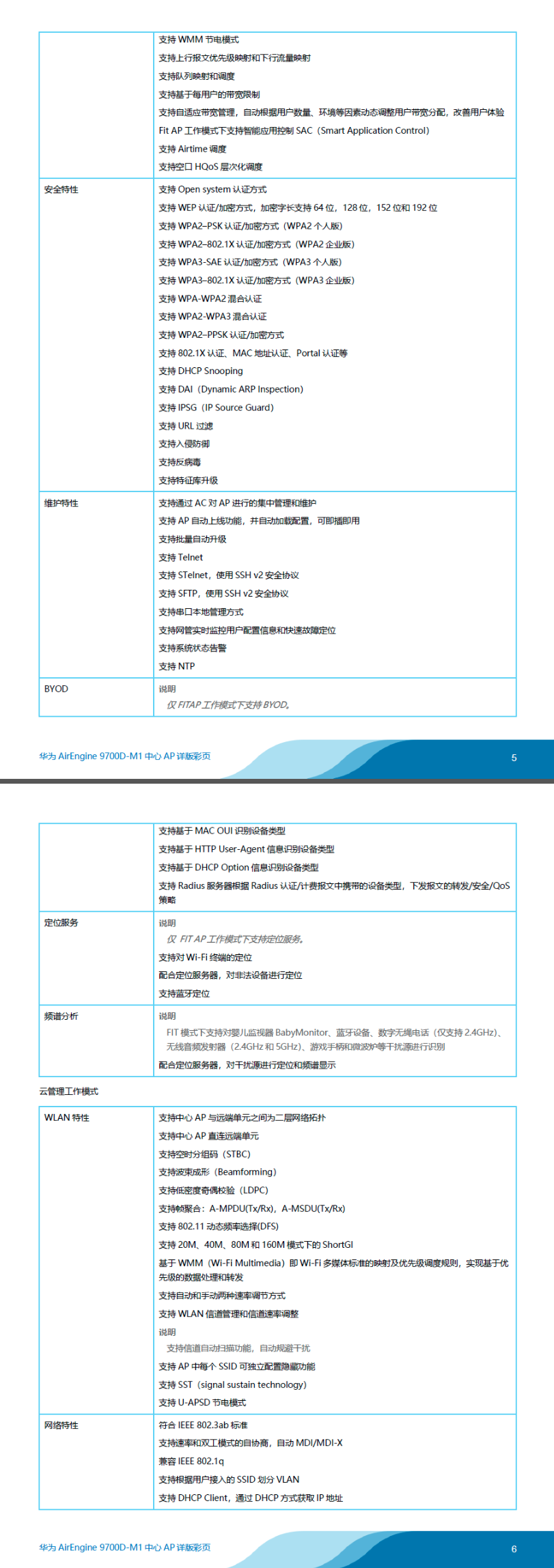 | | 支持WMM节电模式<br>支持上行报文优先级映射和下行流量映射<br>支持队列映射和调度<br>支持基于每用户的带宽限制<br>支持自适应带宽管理，自动根据用户数量、环境等因素动态调整用户带宽分配，改善用户体验<br>Fit AP工作模式下支持智能应用控制SAC（Smart Application Control）<br>支持Airtime调度<br>支持空口HQoS层次化调度 |
|---|---|
| 安全特性 | 支持Open system认证方式<br>支持WEP认证/加密方式，加密字长支持64位，128位，152位和192位<br>支持WPA2–PSK认证/加密方式（WPA2个人版）<br>支持WPA2–802.1X认证/加密方式（WPA2企业版）<br>支持WPA3-SAE认证/加密方式（WPA3个人版）<br>支持WPA3–802.1X认证/加密方式（WPA3企业版）<br>支持WPA-WPA2混合认证<br>支持WPA2-WPA3混合认证<br>支持WPA2–PPSK认证/加密方式<br>支持802.1X认证、MAC地址认证、Portal认证等<br>支持DHCP Snooping<br>支持DAI（Dynamic ARP Inspection）<br>支持IPSG（IP Source Guard）<br>支持URL过滤<br>支持入侵防御<br>支持反病毒<br>支持特征库升级 |
| 维护特性 | 支持通过AC对AP进行的集中管理和维护<br>支持AP自动上线功能，并自动加载配置，可即插即用<br>支持批量自动升级<br>支持Telnet<br>支持STelnet，使用SSH v2安全协议<br>支持SFTP，使用SSH v2安全协议<br>支持串口本地管理方式<br>支持网管实时监控用户配置信息和快速故障定位<br>支持系统状态告警<br>支持NTP |
| BYOD | 说明<br>仅FITAP工作模式下支持BYOD。 |

华为AirEngine 9700D-M1中心AP详版彩页

5

| | 支持基于MAC OUI识别设备类型<br>支持基于HTTP User-Agent信息识别设备类型<br>支持基于DHCP Option信息识别设备类型<br>支持Radius服务器根据Radius认证/计费报文中携带的设备类型，下发报文的转发/安全/QoS策略 |
|---|---|
| 定位服务 | 说明<br>仅FIT AP工作模式下支持定位服务。<br>支持对Wi-Fi终端的定位<br>配合定位服务器，对非法设备进行定位<br>支持蓝牙定位 |
| 频谱分析 | 说明<br>FIT模式下支持对婴儿监视器BabyMonitor、蓝牙设备、数字无绳电话（仅支持2.4GHz）、无线音频发射器（2.4GHz和5GHz）、游戏手柄和微波炉等干扰源进行识别<br>配合定位服务器，对干扰源进行定位和频谱显示 |

云管理工作模式

| WLAN特性 | 支持中心AP与远端单元之间为二层网络拓扑<br>支持中心AP直连远端单元<br>支持空时分组码（STBC）<br>支持波束成形（Beamforming）<br>支持低密度奇偶校验（LDPC）<br>支持帧聚合：A-MPDU(Tx/Rx)，A-MSDU(Tx/Rx)<br>支持802.11动态频率选择(DFS)<br>支持20M、40M、80M和160M模式下的ShortGI<br>基于WMM（Wi-Fi Multimedia）即Wi-Fi多媒体标准的映射及优先级调度规则，实现基于优先级的数据处理和转发<br>支持自动和手动两种速率调节方式<br>支持WLAN信道管理和信道速率调整<br>说明<br>支持信道自动扫描功能，自动规避干扰<br>支持AP中每个SSID可独立配置隐藏功能<br>支持SST（signal sustain technology）<br>支持U-APSD节电模式 |
|---|---|
| 网络特性 | 符合IEEE 802.3ab标准<br>支持速率和双工模式的自协商，自动MDI/MDI-X<br>兼容IEEE 802.1q<br>支持根据用户接入的SSID划分VLAN<br>支持DHCP Client，通过DHCP方式获取IP地址 |

华为AirEngine 9700D-M1中心AP详版彩页

6